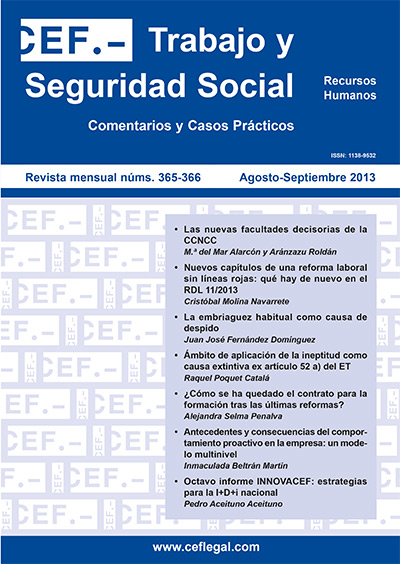 CEF.– Trabajo y Seguridad Social

Recursos Humanos

Comentarios y Casos Prácticos

ISSN: 1138-9532

Revista mensual núms. 365-366

Agosto-Septiembre 2013

• Las nuevas facultades decisorias de la CCNCC
M.ª del Mar Alarcón y Aránzazu Roldán

• Nuevos capítulos de una reforma laboral sin líneas rojas: qué hay de nuevo en el RDL 11/2013
Cristóbal Molina Navarrete

• La embriaguez habitual como causa de despido
Juan José Fernández Domínguez

• Ámbito de aplicación de la ineptitud como causa extintiva ex artículo 52 a) del ET
Raquel Poquet Catalá

• ¿Cómo se ha quedado el contrato para la formación tras las últimas reformas?
Alejandra Selma Penalva

• Antecedentes y consecuencias del comportamiento proactivo en la empresa: un modelo multinivel
Inmaculada Beltrán Martín

• Octavo informe INNOVACEF: estrategias para la I+D+i nacional
Pedro Aceituno Aceituno

www.ceflegal.com